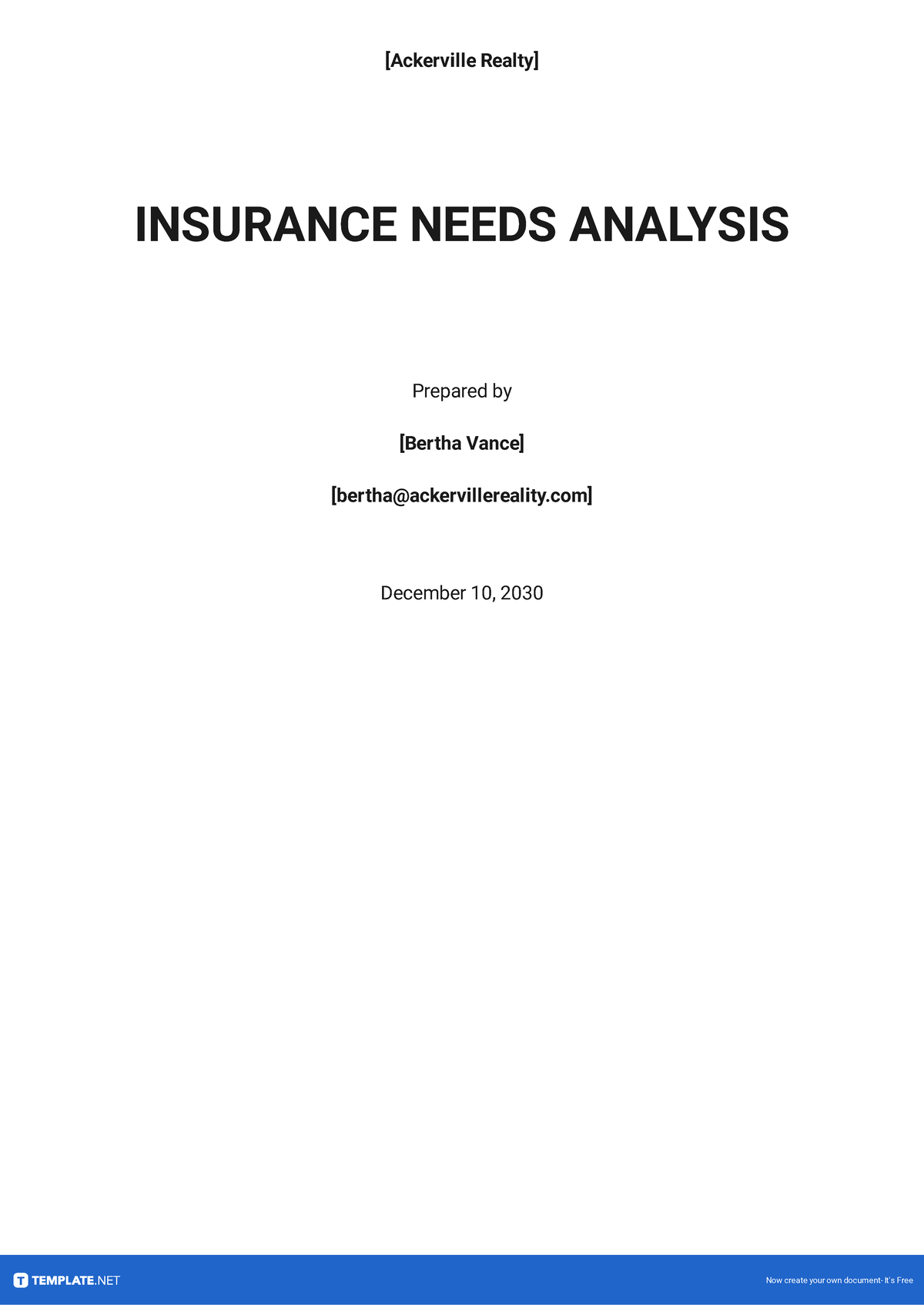 [Ackerville Realty]

INSURANCE NEEDS ANALYSIS

Prepared by

[Bertha Vance]

[bertha@ackervillereality.com]

December 10, 2030

TEMPLATE.NET

Now create your own document- It's Free